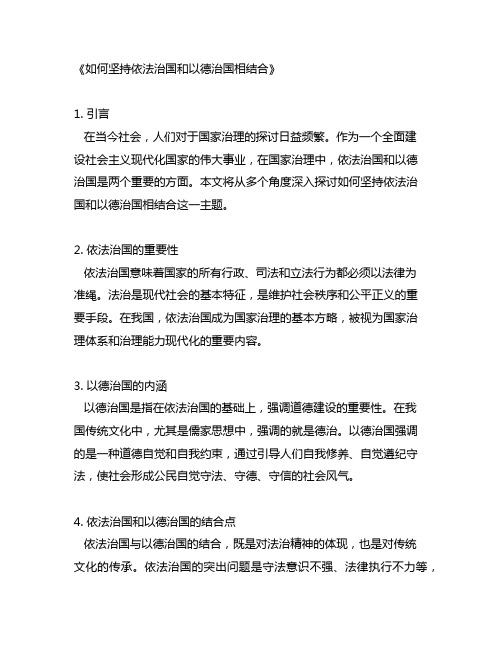 《如何坚持依法治国和以德治国相结合》

1. 引言
在当今社会，人们对于国家治理的探讨日益频繁。作为一个全面建设社会主义现代化国家的伟大事业，在国家治理中，依法治国和以德治国是两个重要的方面。本文将从多个角度深入探讨如何坚持依法治国和以德治国相结合这一主题。

2. 依法治国的重要性
依法治国意味着国家的所有行政、司法和立法行为都必须以法律为准绳。法治是现代社会的基本特征，是维护社会秩序和公平正义的重要手段。在我国，依法治国成为国家治理的基本方略，被视为国家治理体系和治理能力现代化的重要内容。

3. 以德治国的内涵
以德治国是指在依法治国的基础上，强调道德建设的重要性。在我国传统文化中，尤其是儒家思想中，强调的就是德治。以德治国强调的是一种道德自觉和自我约束，通过引导人们自我修养、自觉遵纪守法，使社会形成公民自觉守法、守德、守信的社会风气。

4. 依法治国和以德治国的结合点
依法治国与以德治国的结合，既是对法治精神的体现，也是对传统文化的传承。依法治国的突出问题是守法意识不强、法律执行不力等，